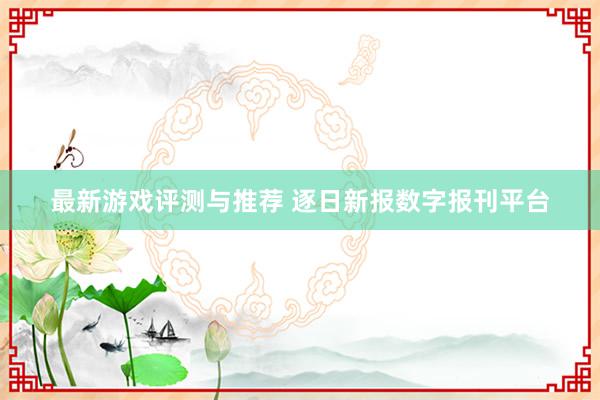 最新游戏评测与推荐 逐日新报数字报刊平台